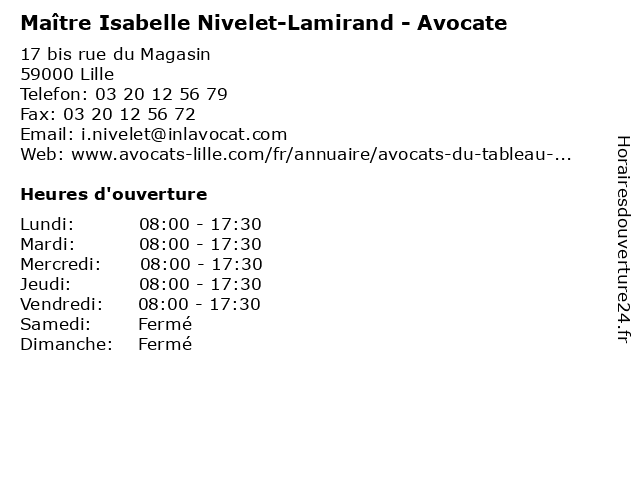 Maître Isabelle Nivelet-Lamirand - Avocate

17 bis rue du Magasin
59000 Lille
Telefon: 03 20 12 56 79
Fax: 03 20 12 56 72
Email: i.nivelet@inlavocat.com
Web: www.avocats-lille.com/fr/annuaire/avocats-du-tableau-...

Heures d'ouverture

Lundi: 08:00 - 17:30
Mardi: 08:00 - 17:30
Mercredi: 08:00 - 17:30
Jeudi: 08:00 - 17:30
Vendredi: 08:00 - 17:30
Samedi: Fermé
Dimanche: Fermé

Horairesdouverture24.fr